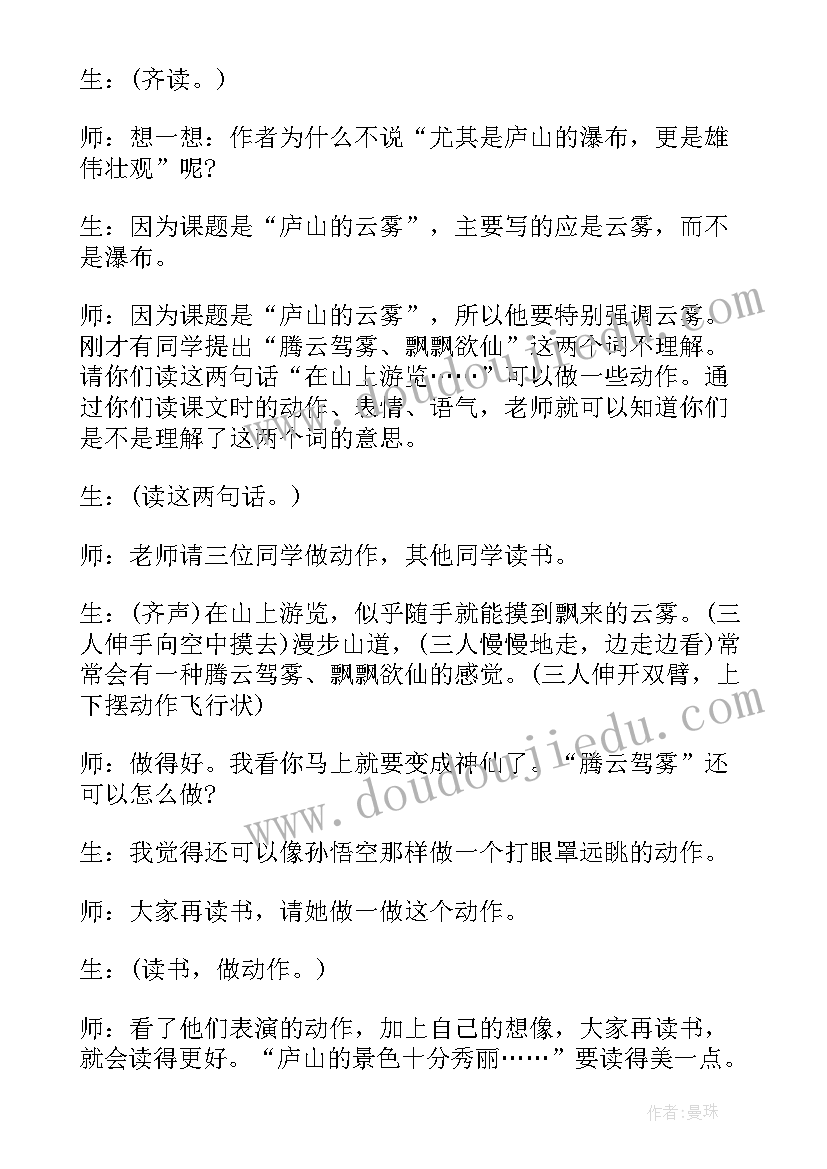 生：(齐读。)

师：想一想：作者为什么不说“尤其是庐山的瀑布，更是雄伟壮观”呢?

生：因为课题是“庐山的云雾”，主要写的应是云雾，而不是瀑布。

师：因为课题是“庐山的云雾”，所以他要特别强调云雾。刚才有同学提出“腾云驾雾、飘飘欲仙”这两个词不理解。请你们读这两句话“在山上游览……”可以做一些动作。通过你们读课文时的动作、表情、语气，老师就可以知道你们是不是理解了这两个词的意思。

生：(读这两句话。)

师：老师请三位同学做动作，其他同学读书。

生：(齐声)在山上游览，似乎随手就能摸到飘来的云雾。(三人伸手向空中摸去)漫步山道，(三人慢慢地走，边走边看)常常会有一种腾云驾雾、飘飘欲仙的感觉。(三人伸开双臂，上下摆动作飞行状)

师：做得好。我看你马上就要变成神仙了。“腾云驾雾”还可以怎么做?

生：我觉得还可以像孙悟空那样做一个打眼罩远眺的动作。

师：大家再读书，请她做一做这个动作。

生：(读书，做动作。)

师：看了他们表演的动作，加上自己的想像，大家再读书，就会读得更好。“庐山的景色十分秀丽……”要读得美一点。

www.doudoujiedu.com

作者：曼珠